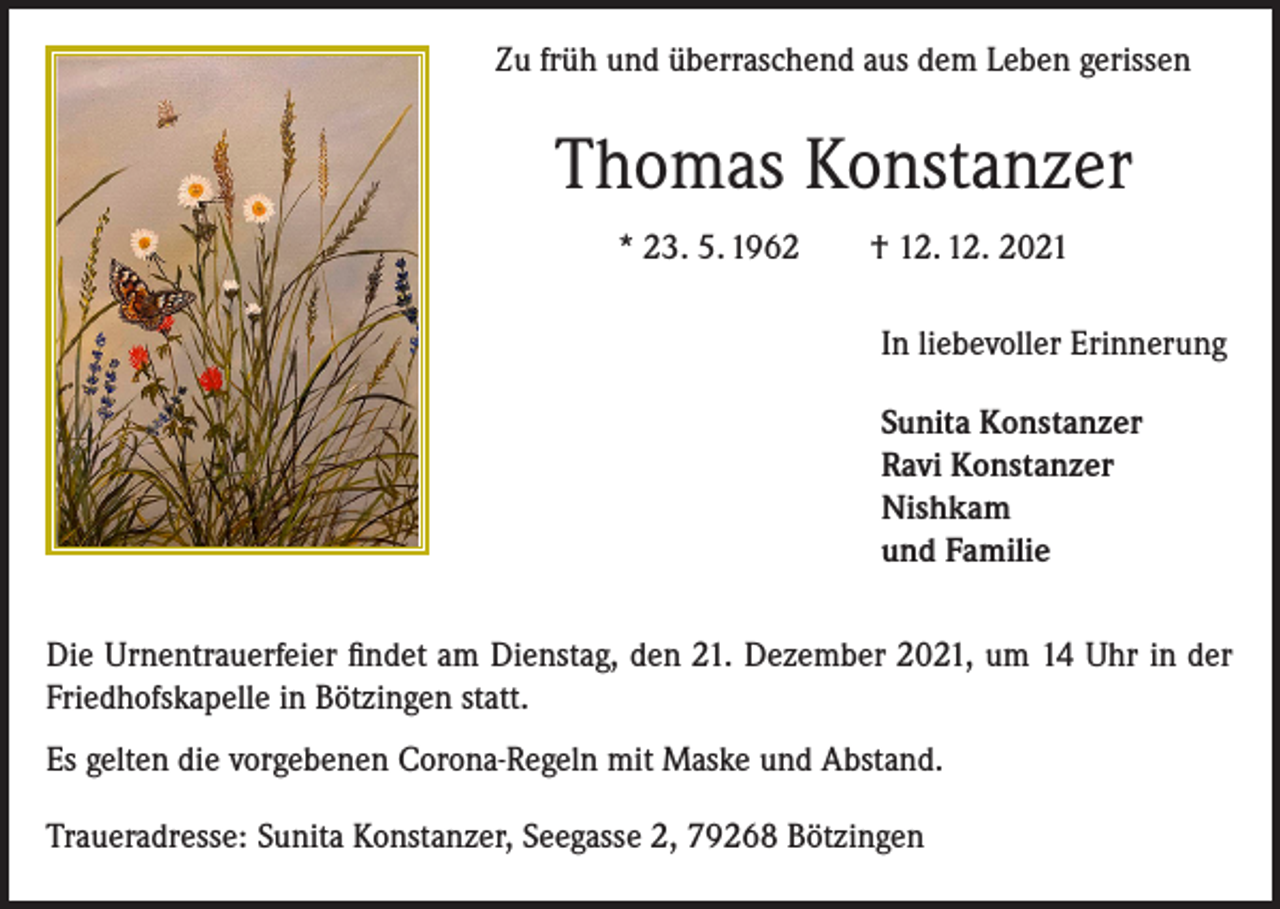 Zu früh und überraschend aus dem Leben gerissen

Thomas Konstanzer

* 23. 5. 1962 † 12. 12. 2021

In liebevoller Erinnerung

Sunita Konstanzer
Ravi Konstanzer
Nishkam
und Familie

Die Urnentrauerfeier findet am Dienstag, den 21. Dezember 2021, um 14 Uhr in der Friedhofskapelle in Bötzingen statt.

Es gelten die vorgebenen Corona-Regeln mit Maske und Abstand.

Traueradresse: Sunita Konstanzer, Seegasse 2, 79268 Bötzingen